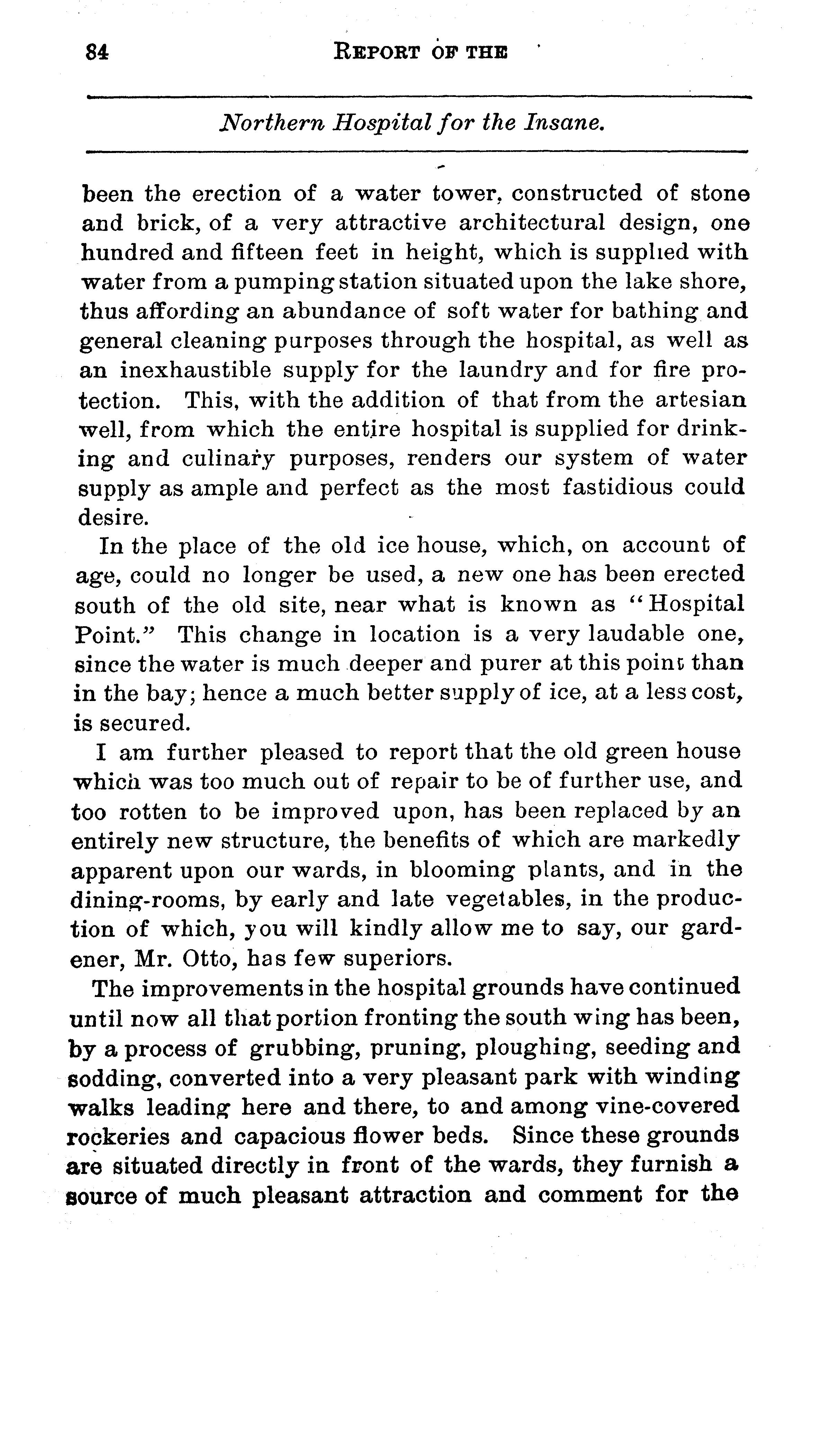 84 REPORT OF THE

Northern Hospital for the Insane.

been the erection of a water tower, constructed of stone and brick, of a very attractive architectural design, one hundred and fifteen feet in height, which is supplied with water from a pumping station situated upon the lake shore, thus affording an abundance of soft water for bathing and general cleaning purposes through the hospital, as well as an inexhaustible supply for the laundry and for fire protection. This, with the addition of that from the artesian well, from which the entire hospital is supplied for drinking and culinary purposes, renders our system of water supply as ample and perfect as the most fastidious could desire.

In the place of the old ice house, which, on account of age, could no longer be used, a new one has been erected south of the old site, near what is known as "Hospital Point." This change in location is a very laudable one, since the water is much deeper and purer at this point than in the bay; hence a much better supply of ice, at a less cost, is secured.

I am further pleased to report that the old green house which was too much out of repair to be of further use, and too rotten to be improved upon, has been replaced by an entirely new structure, the benefits of which are markedly apparent upon our wards, in blooming plants, and in the dining-rooms, by early and late vegetables, in the production of which, you will kindly allow me to say, our gardener, Mr. Otto, has few superiors.

The improvements in the hospital grounds have continued until now all that portion fronting the south wing has been, by a process of grubbing, pruning, ploughing, seeding and sodding, converted into a very pleasant park with winding walks leading here and there, to and among vine-covered rockeries and capacious flower beds. Since these grounds are situated directly in front of the wards, they furnish a source of much pleasant attraction and comment for the